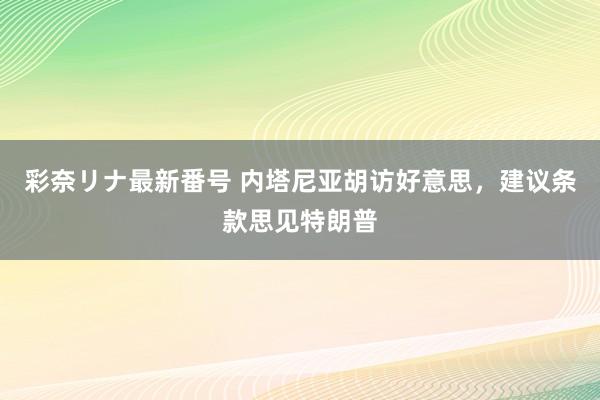 彩奈リナ最新番号 内塔尼亚胡访好意思，建议条款思见特朗普